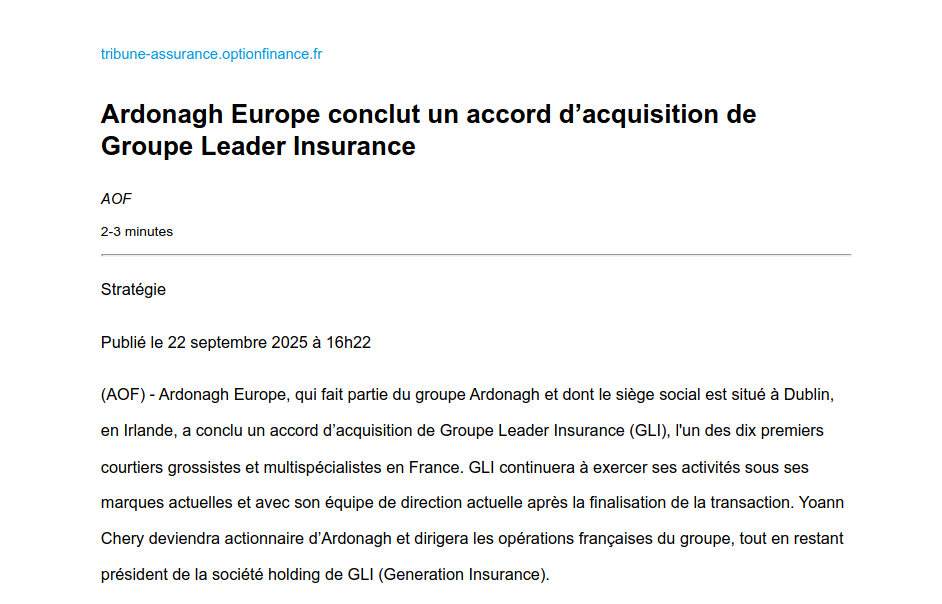 tribune-assurance.optionfinance.fr

Ardonagh Europe conclut un accord d’acquisition de Groupe Leader Insurance

AOF

2-3 minutes

Stratégie

Publié le 22 septembre 2025 à 16h22

(AOF) - Ardonagh Europe, qui fait partie du groupe Ardonagh et dont le siège social est situé à Dublin, en Irlande, a conclu un accord d’acquisition de Groupe Leader Insurance (GLI), l'un des dix premiers courtiers grossistes et multispécialistes en France. GLI continuera à exercer ses activités sous ses marques actuelles et avec son équipe de direction actuelle après la finalisation de la transaction. Yoann Chery deviendra actionnaire d’Ardonagh et dirigera les opérations françaises du groupe, tout en restant président de la société holding de GLI (Generation Insurance).